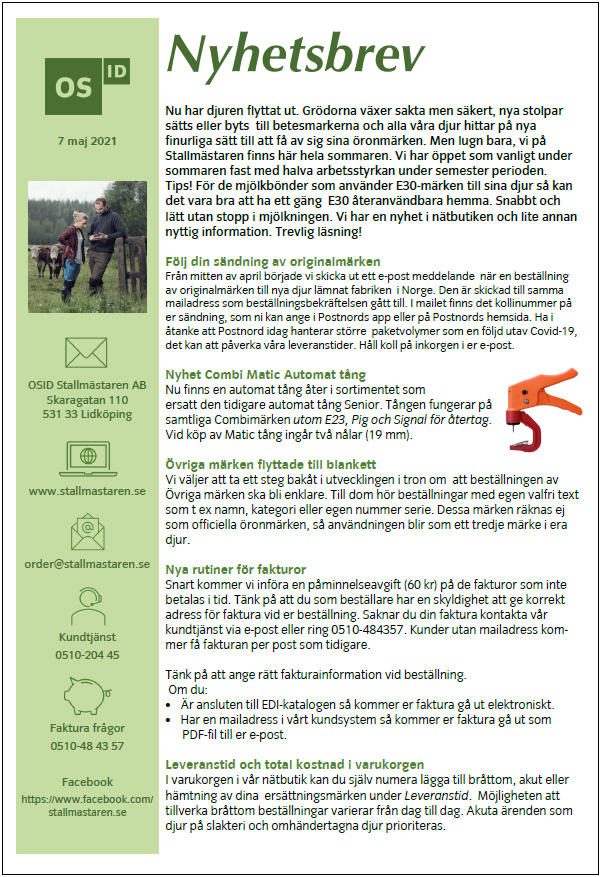 OS ID

7 maj 2021

OSID Stallmästaren AB
Skaragatan 110
531 33 Lidköping

www.stallmastaren.se

order@stallmastaren.se

Kundtjänst
0510-204 45

Faktura frågor
0510-48 43 57

Facebook
https://www.facebook.com/stallmastaren.se

Nyhetsbrev

Nu har djuren flyttat ut. Grödorna växer sakta men säkert, nya stolpar sätts eller byts till betesmarkerna och alla våra djur hittar på nya finurliga sätt till att få av sig sina öronmärken. Men lugn bara, vi på Stallmästaren finns här hela sommaren. Vi har öppet som vanligt under sommaren fast med halva arbetsstyrkan under semester perioden. Tips! För de mjölkbönder som använder E30-märken till sina djur så kan det vara bra att ha ett gäng E30 återanvändbara hemma. Snabbt och lätt utan stopp i mjölkningen. Vi har en nyhet i nätbutiken och lite annan nyttig information. Trevlig läsning!

Följ din sändning av originalmärken
Från mitten av april började vi skicka ut ett e-post meddelande när en beställning av originalmärken till nya djur lämnat fabriken i Norge. Den är skickad till samma mailadress som beställningsbekräftelsen gått till. I mailet finns det kollinummer på er sändning, som ni kan ange i Postnords app eller på Postnords hemsida. Ha i åtanke att Postnord idag hanterar större paketvolymer som en följd utav Covid-19, det kan att påverka våra leveranstider. Håll koll på inkorgen i er e-post.

Nyhet Combi Matic Automat tång
Nu finns en automat tång åter i sortimentet som ersatt den tidigare automat tång Senior. Tången fungerar på samtliga Combimärken utom E23, Pig och Signal för återtag. Vid köp av Matic tång ingår två nålar (19 mm).

Övriga märken flyttade till blankett
Vi väljer att ta ett steg bakåt i utvecklingen i tron om att beställningen av Övriga märken ska bli enklare. Till dom hör beställningar med egen valfri text som t ex namn, kategori eller egen nummer serie. Dessa märken räknas ej som officiella öronmärken, så användningen blir som ett tredje märke i era djur.

Nya rutiner för fakturor
Snart kommer vi införa en påminnelseavgift (60 kr) på de fakturor som inte betalas i tid. Tänk på att du som beställare har en skyldighet att ge korrekt adress för faktura vid er beställning. Saknar du din faktura kontakta vår kundtjänst via e-post eller ring 0510-484357. Kunder utan mailadress kommer få fakturan per post som tidigare.

Tänk på att ange rätt fakturainformation vid beställning.
Om du:
• Är ansluten till EDI-katalogen så kommer er faktura gå ut elektroniskt.
• Har en mailadress i vårt kundsystem så kommer er faktura gå ut som PDF-fil till er e-post.

Leveranstid och total kostnad i varukorgen
I varukorgen i vår nätbutik kan du själv numera lägga till bråttom, akut eller hämtning av dina ersättningsmärken under Leveranstid. Möjligheten att tillverka bråttom beställningar varierar från dag till dag. Akuta ärenden som djur på slakteri och omhändertagna djur prioriteras.